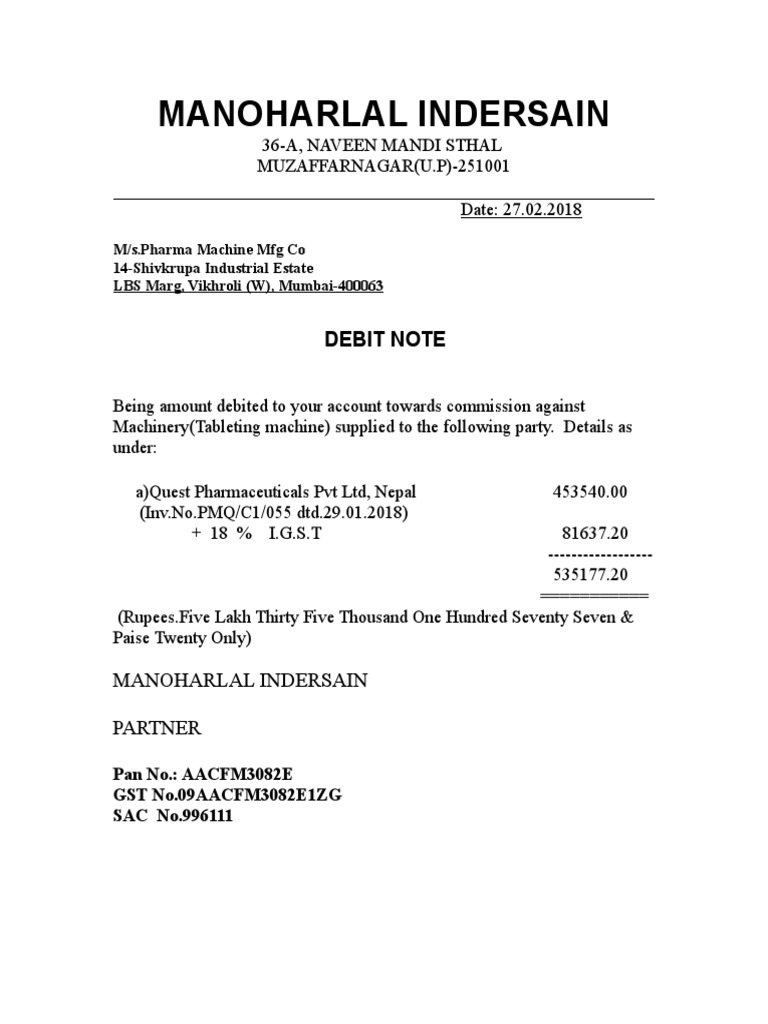 MANOHARLAL INDERSAIN
36-A, NAVEEN MANDI STHAL
MUZAFFARNAGAR(U.P)-251001

Date: 27.02.2018

M/s.Pharma Machine Mfg Co
14-Shivkrupa Industrial Estate
LBS Marg, Vikhroli (W), Mumbai-400063

DEBIT NOTE

Being amount debited to your account towards commission against Machinery(Tableting machine) supplied to the following party. Details as under:

a)Quest Pharmaceuticals Pvt Ltd, Nepal 453540.00
(Inv.No.PMQ/C1/055 dtd.29.01.2018)
+ 18 % I.G.S.T 81637.20
------------------
535177.20
===========

(Rupees.Five Lakh Thirty Five Thousand One Hundred Seventy Seven & Paise Twenty Only)

MANOHARLAL INDERSAIN

PARTNER

Pan No.: AACFM3082E
GST No.09AACFM3082E1ZG
SAC No.996111